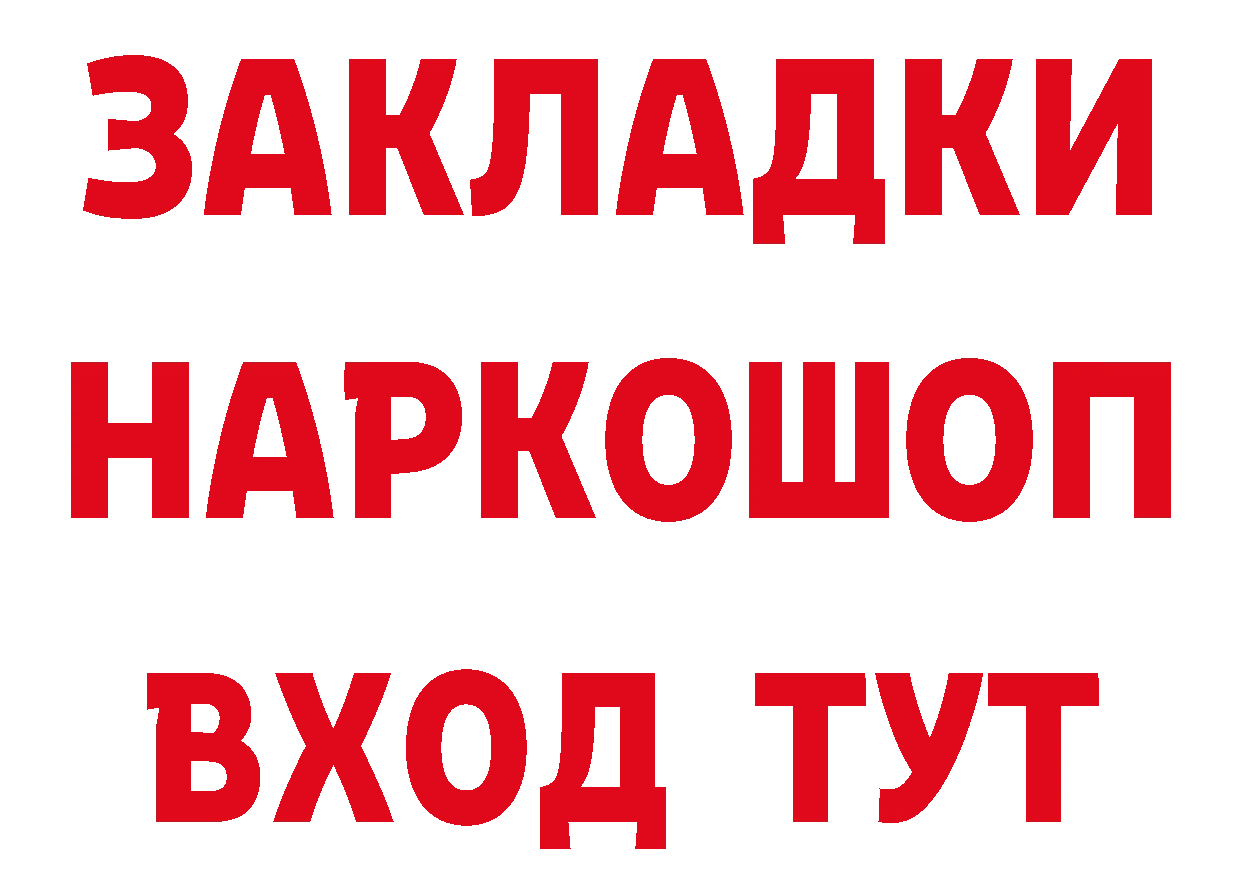 ЗАКЛАДКИ НАРКОШОП ВХОД ТУТ